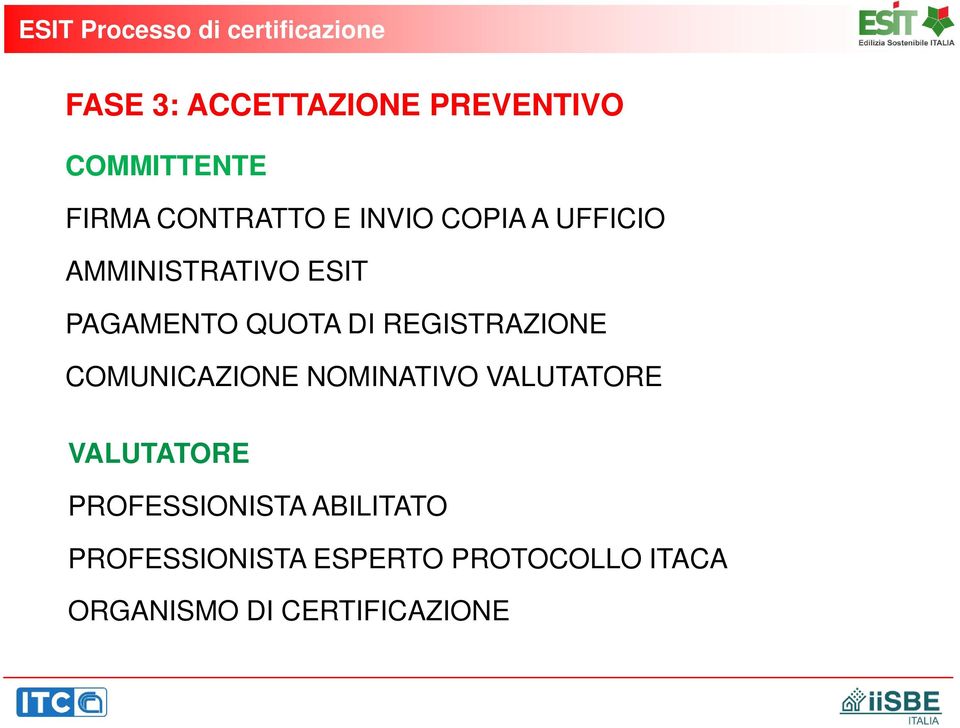 ESIT Processo di certificazione

ESIT
Edilizia Sostenibile ITALIA

FASE 3: ACCETTAZIONE PREVENTIVO

COMMITTENTE

FIRMA CONTRATTO E INVIO COPIA A UFFICIO AMMINISTRATIVO ESIT

PAGAMENTO QUOTA DI REGISTRAZIONE

COMUNICAZIONE NOMINATIVO VALUTATORE

VALUTATORE

PROFESSIONISTA ABILITATO

PROFESSIONISTA ESPERTO PROTOCOLLO ITACA

ORGANISMO DI CERTIFICAZIONE

ITC

iiSBE
ITALIA